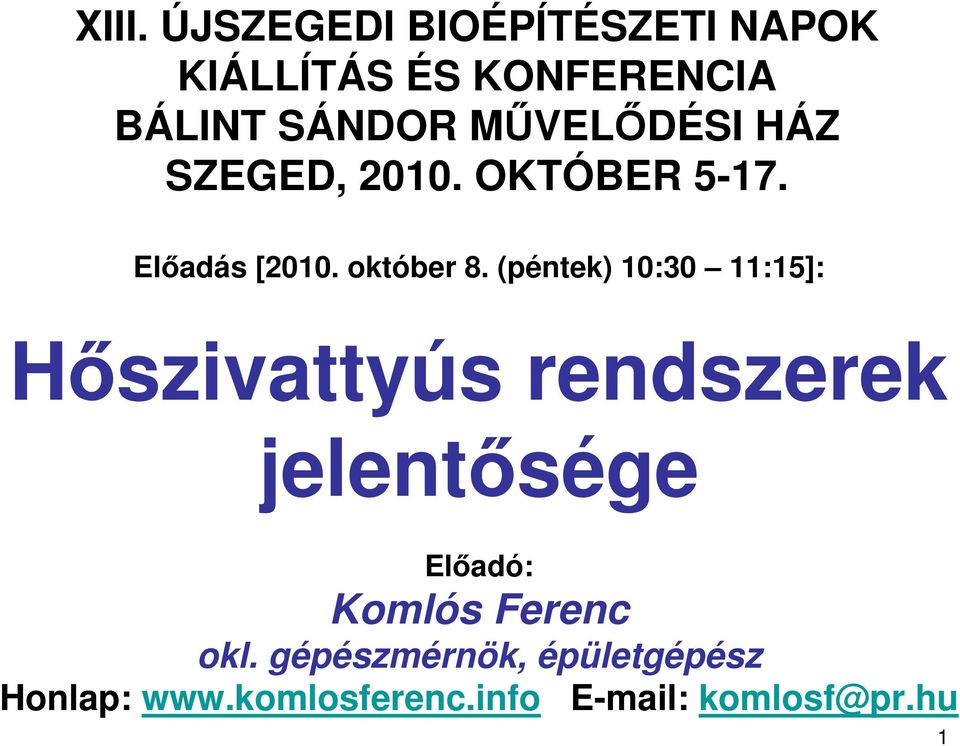 XIII. ÚJSZEGEDI BIOÉPÍTÉSZETI NAPOK
KIÁLLÍTÁS ÉS KONFERENCIA
BÁLINT SÁNDOR MŰVELŐDÉSI HÁZ
SZEGED, 2010. OKTÓBER 5-17.

Előadás [2010. október 8. (péntek) 10:30 – 11:15]:

Hőszivattyús rendszerek jelentősége

Előadó:
Komlós Ferenc
okl. gépészmérnök, épületgépész
Honlap: www.komlosferenc.info E-mail: komlosf@pr.hu

1